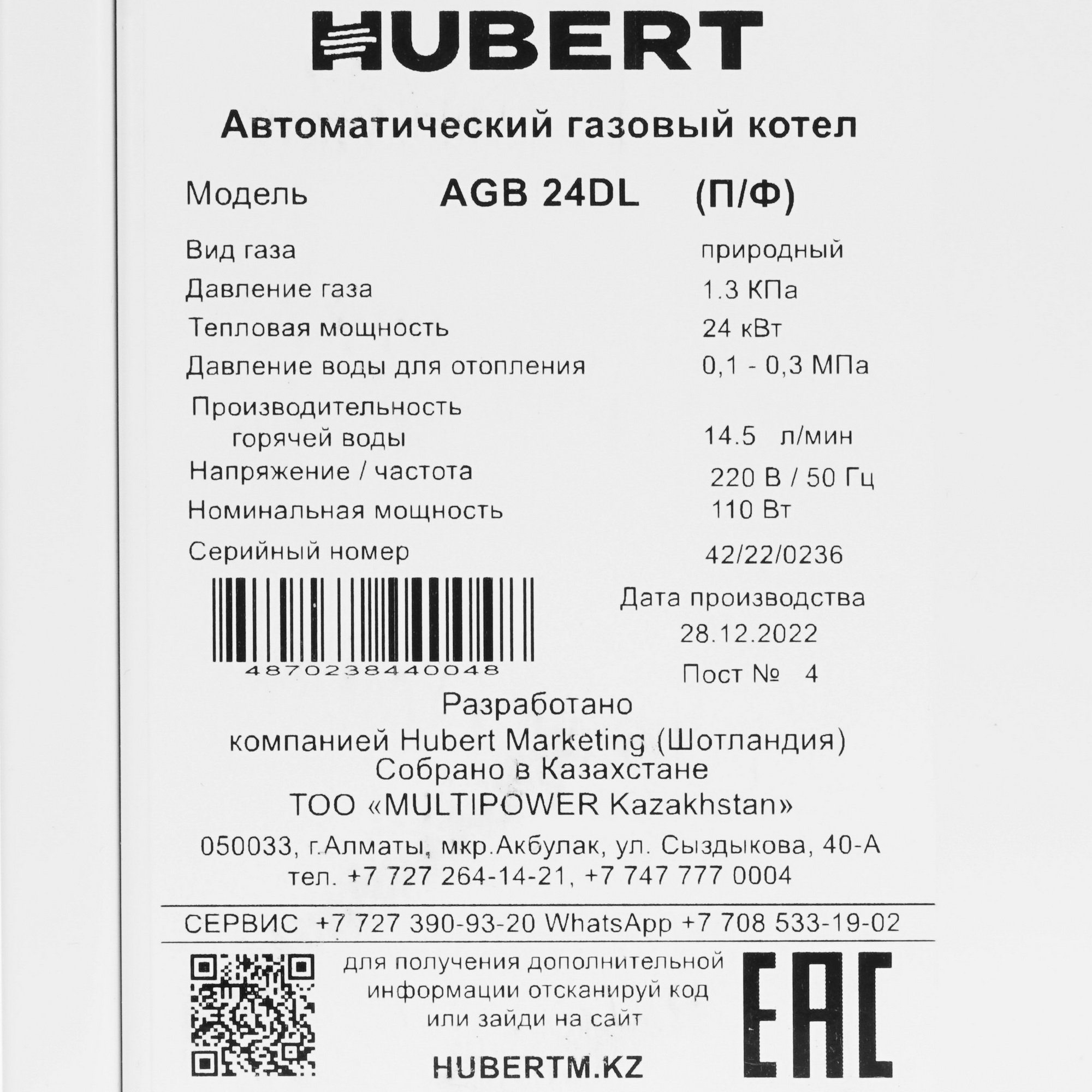 HUBERT

Автоматический газовый котел

Модель AGB 24DL (П/Ф)

Вид газа природный

Давление газа 1.3 КПа

Тепловая мощность 24 кВт

Давление воды для отопления 0,1 - 0,3 МПа

Производительность горячей воды 14.5 л/мин

Напряжение / частота 220 В / 50 Гц

Номинальная мощность 110 Вт

Серийный номер 42/22/0236

4870238440048

Дата производства
28.12.2022
Пост № 4

Разработано
компанией Hubert Marketing (Шотландия)
Собрано в Казахстане
ТОО «MULTIPOWER Kazakhstan»

050033, г.Алматы, мкр.Акбулак, ул. Сыздыкова, 40-А
тел. +7 727 264-14-21, +7 747 777 0004

СЕРВИС +7 727 390-93-20 WhatsApp +7 708 533-19-02

для получения дополнительной информации отсканируй код или зайди на сайт

HUBERTM.KZ

EAC